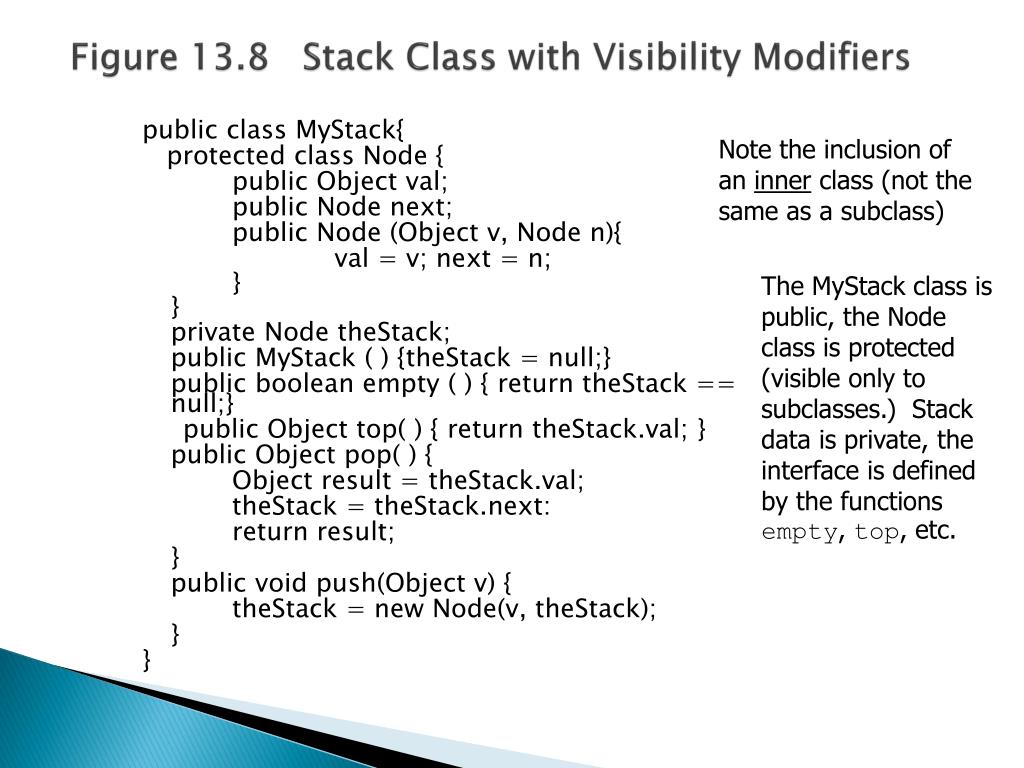 Figure 13.8 Stack Class with Visibility Modifiers

public class MyStack{
protected class Node {
public Object val;
public Node next;
public Node (Object v, Node n){
val = v; next = n;
}
}
private Node theStack;
public MyStack ( ) {theStack = null;}
public boolean empty ( ) { return theStack == null;}
public Object top( ) { return theStack.val; }
public Object pop( ) {
Object result = theStack.val;
theStack = theStack.next:
return result;
}
public void push(Object v) {
theStack = new Node(v, theStack);
}
}

Note the inclusion of an inner class (not the same as a subclass)

The MyStack class is public, the Node class is protected (visible only to subclasses.) Stack data is private, the interface is defined by the functions empty, top, etc.